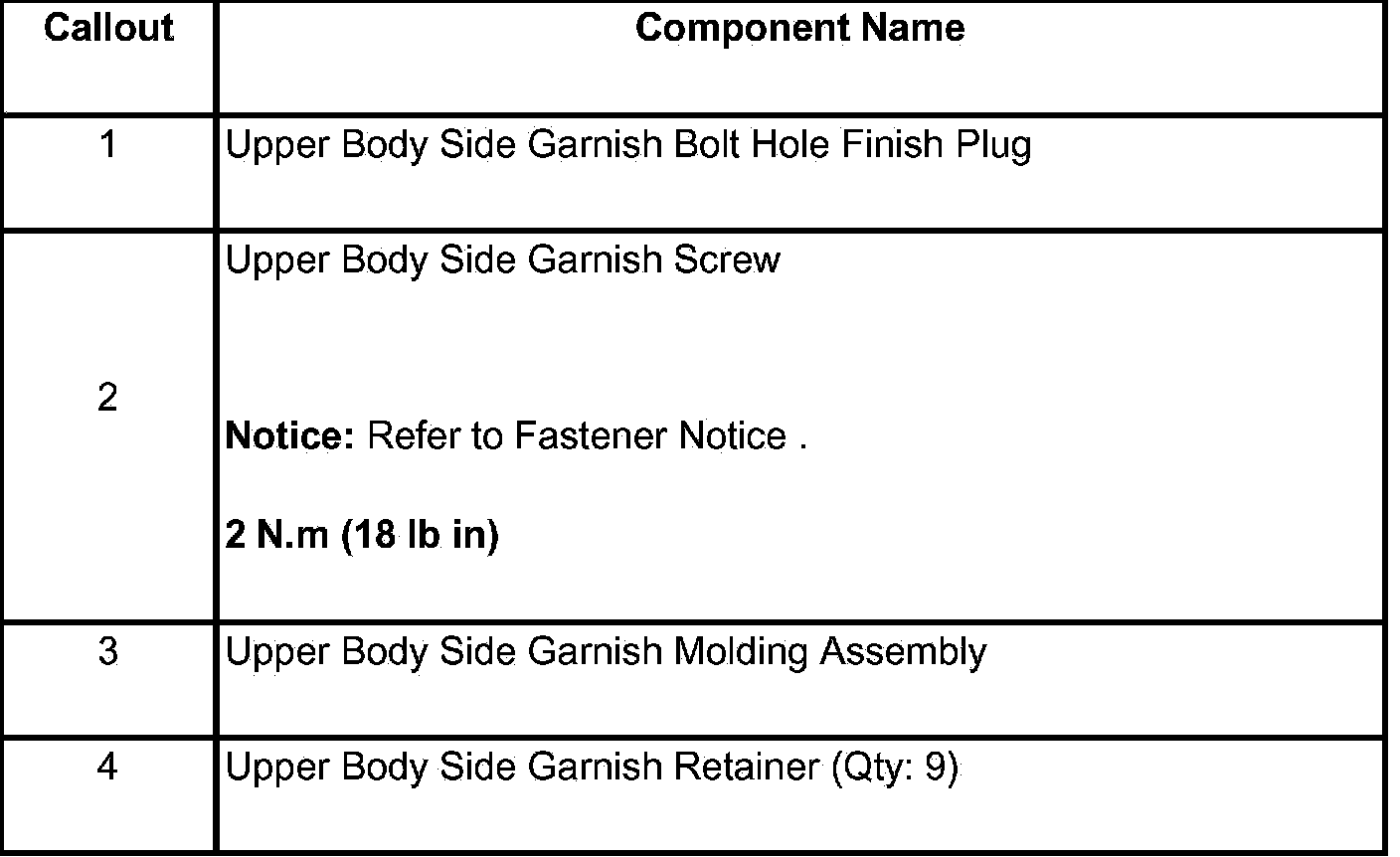 | Callout | Component Name |
|---|---|
| 1 | Upper Body Side Garnish Bolt Hole Finish Plug |
| 2 | Upper Body Side Garnish Screw<br><br>**Notice:** Refer to Fastener Notice .<br><br>**2 N.m (18 lb in)** |
| 3 | Upper Body Side Garnish Molding Assembly |
| 4 | Upper Body Side Garnish Retainer (Qty: 9) |